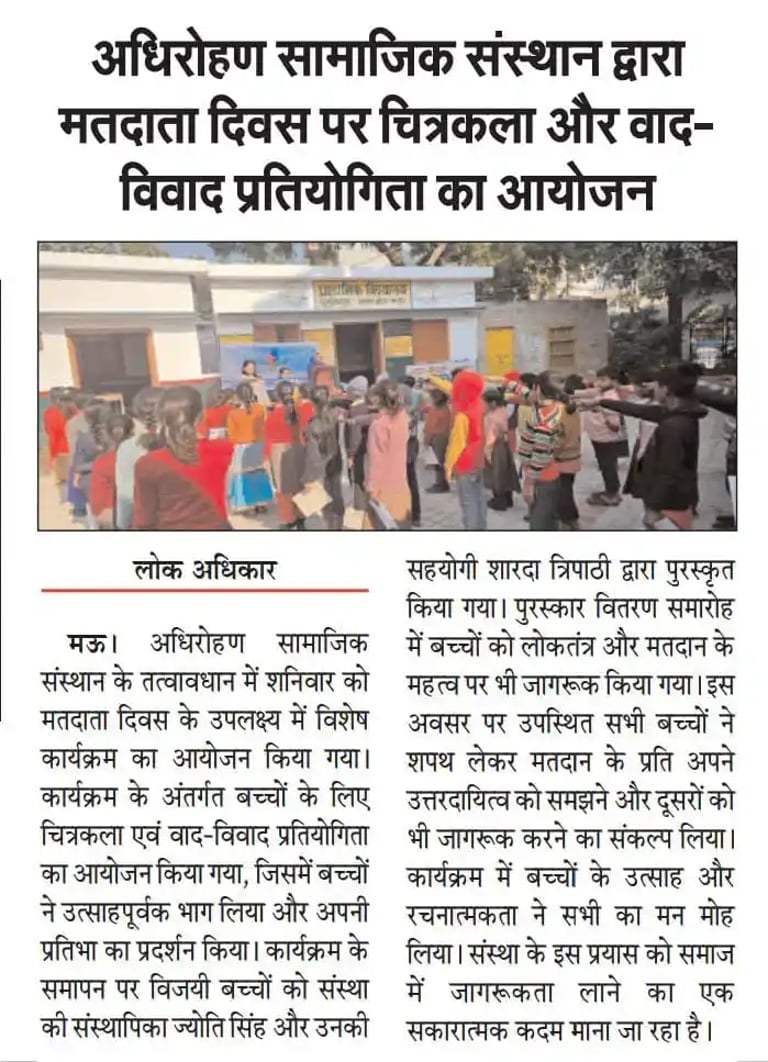 अधिरोहण सामाजिक संस्थान द्वारा मतदाता दिवस पर चित्रकला और वाद-विवाद प्रतियोगिता का आयोजन

प्राथमिक विद्यालय

लोक अधिकार

मऊ। अधिरोहण सामाजिक संस्थान के तत्वावधान में शनिवार को मतदाता दिवस के उपलक्ष्य में विशेष कार्यक्रम का आयोजन किया गया। कार्यक्रम के अंतर्गत बच्चों के लिए चित्रकला एवं वाद-विवाद प्रतियोगिता का आयोजन किया गया, जिसमें बच्चों ने उत्साहपूर्वक भाग लिया और अपनी प्रतिभा का प्रदर्शन किया। कार्यक्रम के समापन पर विजयी बच्चों को संस्था की संस्थापिका ज्योति सिंह और उनकी सहयोगी शारदा त्रिपाठी द्वारा पुरस्कृत किया गया। पुरस्कार वितरण समारोह में बच्चों को लोकतंत्र और मतदान के महत्व पर भी जागरूक किया गया। इस अवसर पर उपस्थित सभी बच्चों ने शपथ लेकर मतदान के प्रति अपने उत्तरदायित्व को समझने और दूसरों को भी जागरूक करने का संकल्प लिया। कार्यक्रम में बच्चों के उत्साह और रचनात्मकता ने सभी का मन मोह लिया। संस्था के इस प्रयास को समाज में जागरूकता लाने का एक सकारात्मक कदम माना जा रहा है।